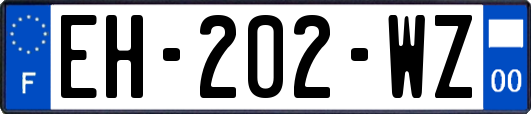 F
EH-202-WZ
00